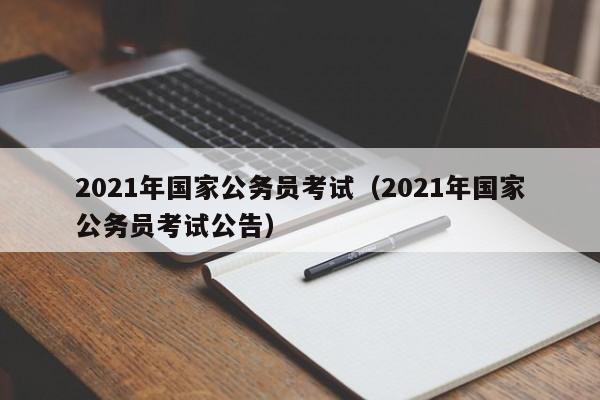 2021年国家公务员考试（2021年国家公务员考试公告）